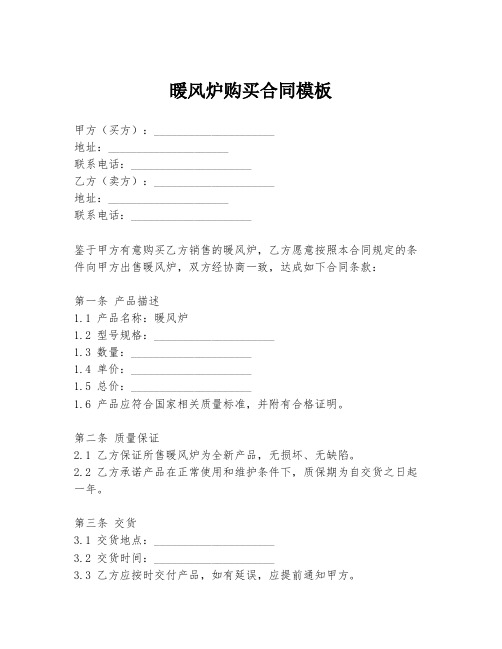 暖风炉购买合同模板

甲方（买方）：____________________
地址：____________________
联系电话：____________________
乙方（卖方）：____________________
地址：____________________
联系电话：____________________

鉴于甲方有意购买乙方销售的暖风炉，乙方愿意按照本合同规定的条件向甲方出售暖风炉，双方经协商一致，达成如下合同条款：

第一条 产品描述
1.1 产品名称：暖风炉
1.2 型号规格：____________________
1.3 数量：____________________
1.4 单价：____________________
1.5 总价：____________________
1.6 产品应符合国家相关质量标准，并附有合格证明。

第二条 质量保证
2.1 乙方保证所售暖风炉为全新产品，无损坏、无缺陷。
2.2 乙方承诺产品在正常使用和维护条件下，质保期为自交货之日起一年。

第三条 交货
3.1 交货地点：____________________
3.2 交货时间：____________________
3.3 乙方应按时交付产品，如有延误，应提前通知甲方。